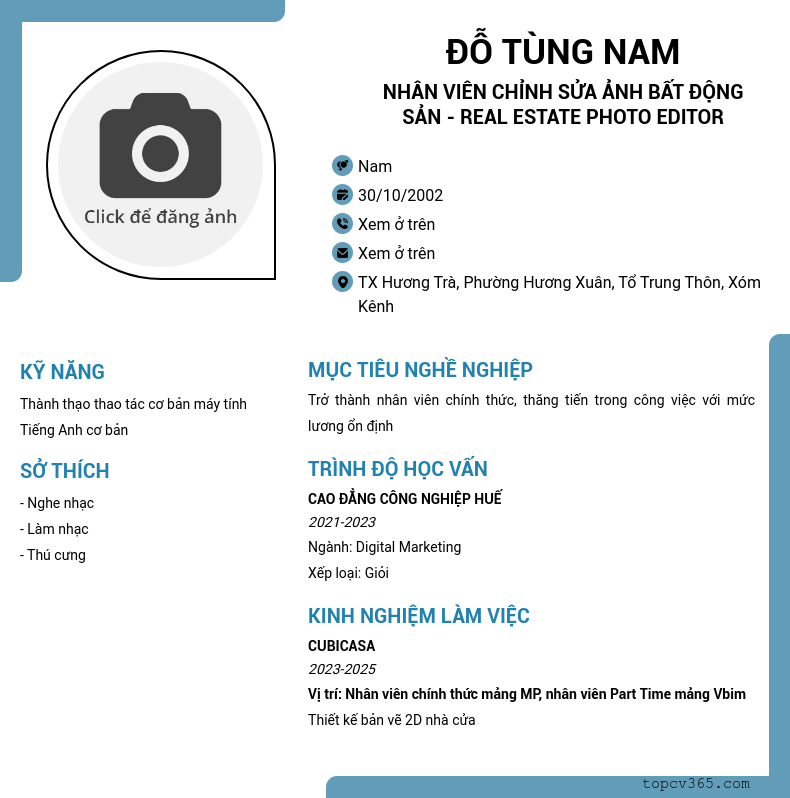 Click để đăng ảnh

ĐỖ TÙNG NAM

NHÂN VIÊN CHỈNH SỬA ẢNH BẤT ĐỘNG SẢN - REAL ESTATE PHOTO EDITOR

Nam

30/10/2002

Xem ở trên

Xem ở trên

TX Hương Trà, Phường Hương Xuân, Tổ Trung Thôn, Xóm Kênh

KỸ NĂNG

Thành thạo thao tác cơ bản máy tính

Tiếng Anh cơ bản

SỞ THÍCH

- Nghe nhạc
- Làm nhạc
- Thú cưng

MỤC TIÊU NGHỀ NGHIỆP

Trở thành nhân viên chính thức, thăng tiến trong công việc với mức lương ổn định

TRÌNH ĐỘ HỌC VẤN

CAO ĐẲNG CÔNG NGHIỆP HUẾ

2021-2023

Ngành: Digital Marketing

Xếp loại: Giỏi

KINH NGHIỆM LÀM VIỆC

CUBICASA

2023-2025

Vị trí: Nhân viên chính thức mảng MP, nhân viên Part Time mảng Vbim

Thiết kế bản vẽ 2D nhà cửa

topcv365.com